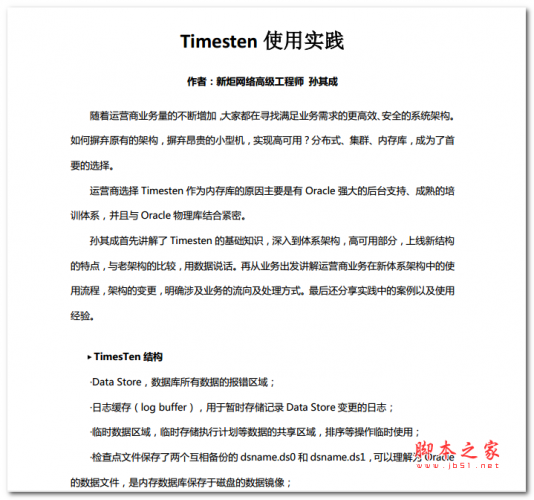 Timesten 使用实践

作者：新炬网络高级工程师 孙其成

随着运营商业务量的不断增加，大家都在寻找满足业务需求的更高效、安全的系统架构。如何摒弃原有的架构，摒弃昂贵的小型机，实现高可用？分布式、集群、内存库，成为了首要的选择。

运营商选择 Timesten 作为内存库的原因主要是有 Oracle 强大的后台支持、成熟的培训体系，并且与 Oracle 物理库结合紧密。

孙其成首先讲解了 Timesten 的基础知识，深入到体系架构，高可用部分，上线新结构的特点，与老架构的比较，用数据说话。再从业务出发讲解运营商业务在新体系架构中的使用流程，架构的变更，明确涉及业务的流向及处理方式。最后还分享实践中的案例以及使用经验。

▸ TimesTen 结构

·Data Store，数据库所有数据的报错区域；

·日志缓存（log buffer），用于暂时存储记录 Data Store 变更的日志；

·临时数据区域，临时存储执行计划等数据的共享区域，排序等操作临时使用；

·检查点文件保存了两个互相备份的 dsname.ds0 和 dsname.ds1，可以理解为 Oracle 的数据文件，是内存数据库保存于磁盘的数据镜像；

脚本之家
www.jb51.net